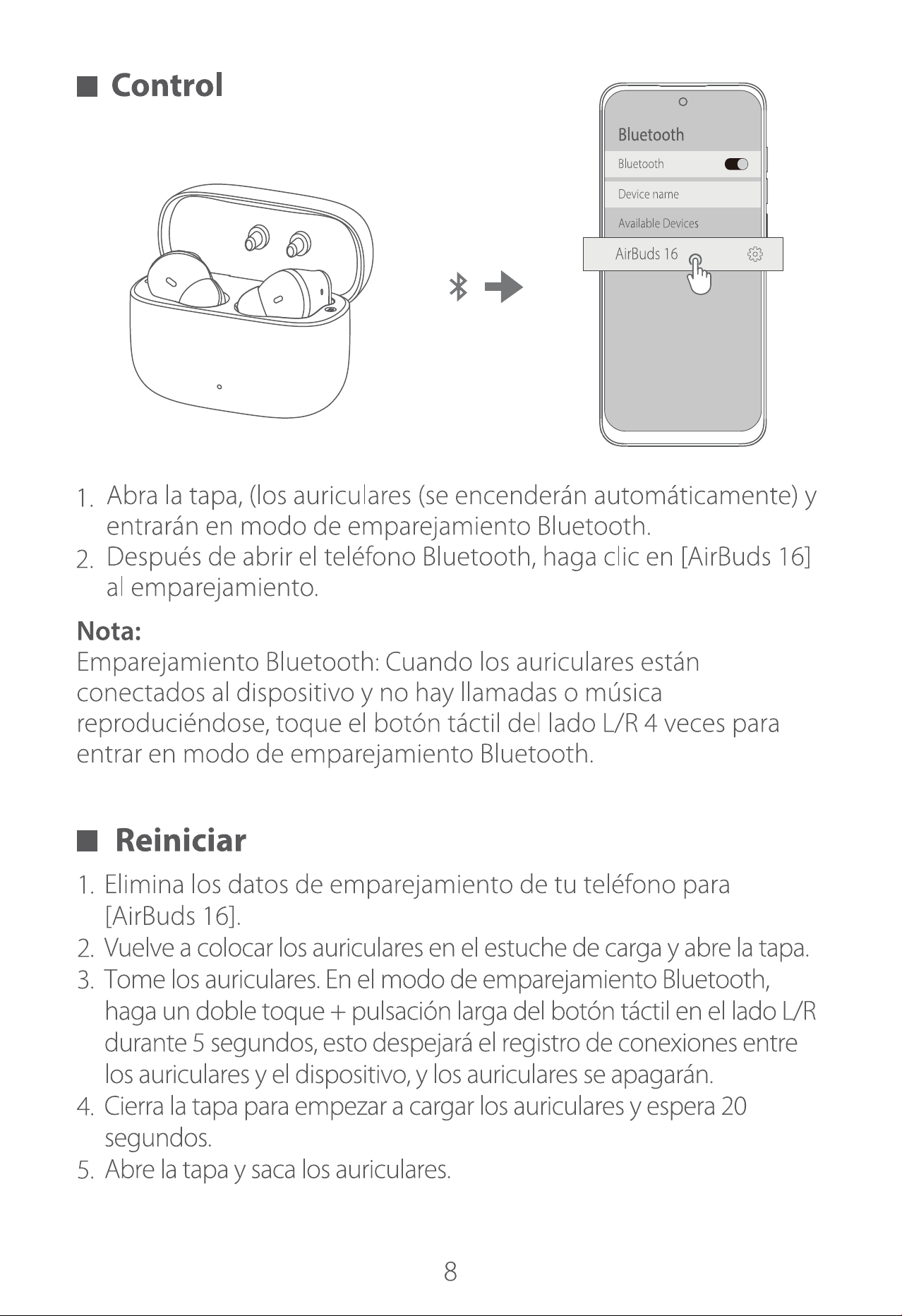 ■ Control

Bluetooth

Bluetooth

Device name

Available Devices

AirBuds 16

1. Abra la tapa, (los auriculares (se encenderán automáticamente) y entrarán en modo de emparejamiento Bluetooth.
2. Después de abrir el teléfono Bluetooth, haga clic en [AirBuds 16] al emparejamiento.

Nota:
Emparejamiento Bluetooth: Cuando los auriculares están conectados al dispositivo y no hay llamadas o música reproduciéndose, toque el botón táctil del lado L/R 4 veces para entrar en modo de emparejamiento Bluetooth.

■ Reiniciar

1. Elimina los datos de emparejamiento de tu teléfono para [AirBuds 16].
2. Vuelve a colocar los auriculares en el estuche de carga y abre la tapa.
3. Tome los auriculares. En el modo de emparejamiento Bluetooth, haga un doble toque + pulsación larga del botón táctil en el lado L/R durante 5 segundos, esto despejará el registro de conexiones entre los auriculares y el dispositivo, y los auriculares se apagarán.
4. Cierra la tapa para empezar a cargar los auriculares y espera 20 segundos.
5. Abre la tapa y saca los auriculares.

8